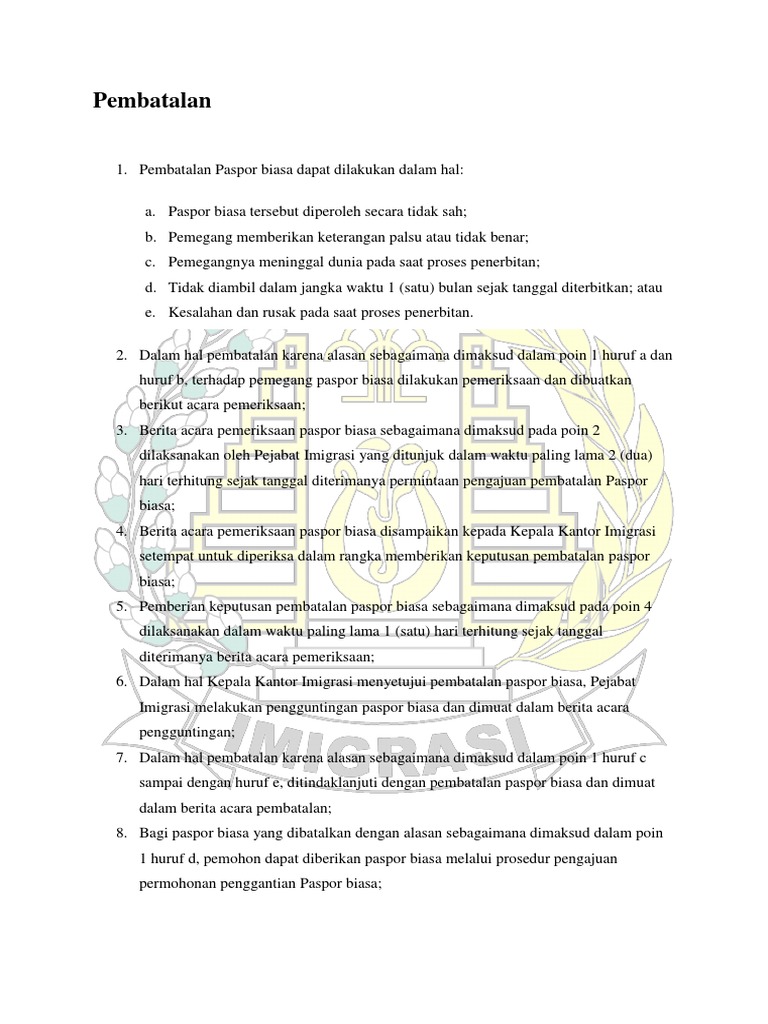 Pembatalan

1. Pembatalan Paspor biasa dapat dilakukan dalam hal:

a. Paspor biasa tersebut diperoleh secara tidak sah;
b. Pemegang memberikan keterangan palsu atau tidak benar;
c. Pemegangnya meninggal dunia pada saat proses penerbitan;
d. Tidak diambil dalam jangka waktu 1 (satu) bulan sejak tanggal diterbitkan; atau
e. Kesalahan dan rusak pada saat proses penerbitan.

2. Dalam hal pembatalan karena alasan sebagaimana dimaksud dalam poin 1 huruf a dan huruf b, terhadap pemegang paspor biasa dilakukan pemeriksaan dan dibuatkan berikut acara pemeriksaan;
3. Berita acara pemeriksaan paspor biasa sebagaimana dimaksud pada poin 2 dilaksanakan oleh Pejabat Imigrasi yang ditunjuk dalam waktu paling lama 2 (dua) hari terhitung sejak tanggal diterimanya permintaan pengajuan pembatalan Paspor biasa;
4. Berita acara pemeriksaan paspor biasa disampaikan kepada Kepala Kantor Imigrasi setempat untuk diperiksa dalam rangka memberikan keputusan pembatalan paspor biasa;
5. Pemberian keputusan pembatalan paspor biasa sebagaimana dimaksud pada poin 4 dilaksanakan dalam waktu paling lama 1 (satu) hari terhitung sejak tanggal diterimanya berita acara pemeriksaan;
6. Dalam hal Kepala Kantor Imigrasi menyetujui pembatalan paspor biasa, Pejabat Imigrasi melakukan pengguntingan paspor biasa dan dimuat dalam berita acara pengguntingan;
7. Dalam hal pembatalan karena alasan sebagaimana dimaksud dalam poin 1 huruf c sampai dengan huruf e, ditindaklanjuti dengan pembatalan paspor biasa dan dimuat dalam berita acara pembatalan;
8. Bagi paspor biasa yang dibatalkan dengan alasan sebagaimana dimaksud dalam poin 1 huruf d, pemohon dapat diberikan paspor biasa melalui prosedur pengajuan permohonan penggantian Paspor biasa;

IMIGRASI